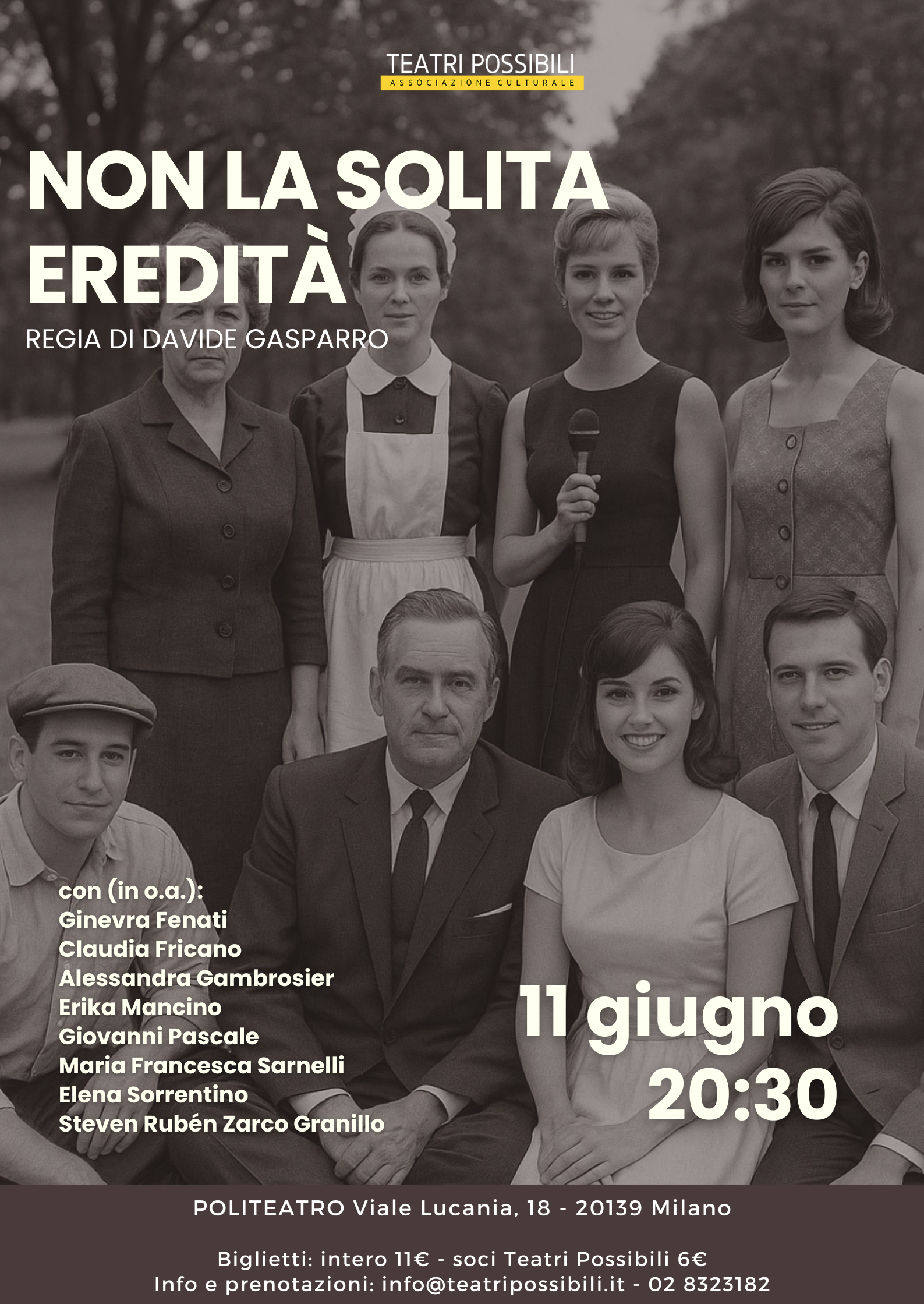 TEATRI POSSIBILI
ASSOCIAZIONE CULTURALE

NON LA SOLITA EREDITÀ

REGIA DI DAVIDE GASPARRO

con (in o.a.):
Ginevra Fenati
Claudia Fricano
Alessandra Gambrosier
Erika Mancino
Giovanni Pascale
Maria Francesca Sarnelli
Elena Sorrentino
Steven Rubén Zarco Granillo

11 giugno
20:30

POLITEATRO Viale Lucania, 18 - 20139 Milano

Biglietti: intero 11€ - soci Teatri Possibili 6€
Info e prenotazioni: info@teatripossibili.it - 02 8323182